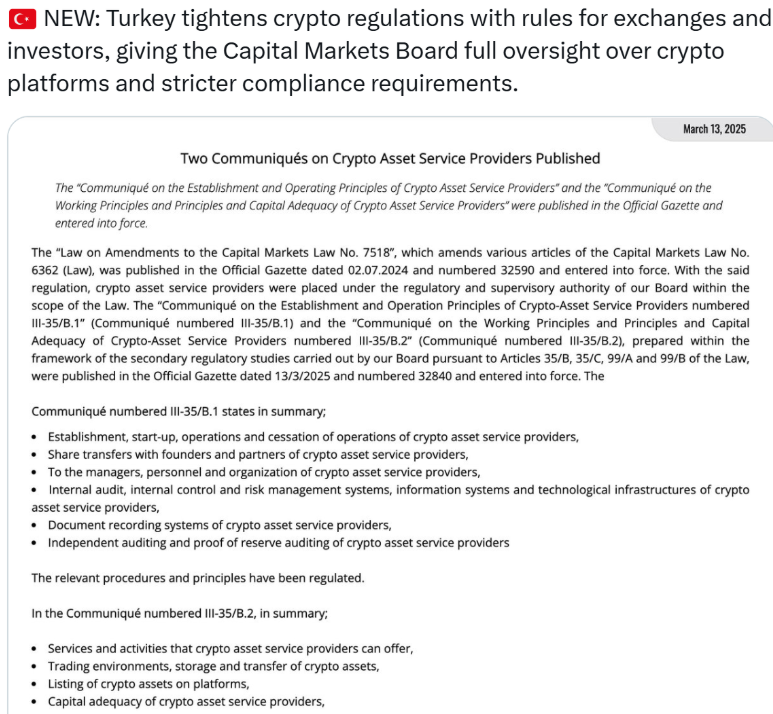 🇹🇷 NEW: Turkey tightens crypto regulations with rules for exchanges and investors, giving the Capital Markets Board full oversight over crypto platforms and stricter compliance requirements.

March 13, 2025

Two Communiqués on Crypto Asset Service Providers Published

The "Communiqué on the Establishment and Operating Principles of Crypto Asset Service Providers" and the "Communiqué on the Working Principles and Principles and Capital Adequacy of Crypto Asset Service Providers" were published in the Official Gazette and entered into force.

The "Law on Amendments to the Capital Markets Law No. 7518", which amends various articles of the Capital Markets Law No. 6362 (Law), was published in the Official Gazette dated 02.07.2024 and numbered 32590 and entered into force. With the said regulation, crypto asset service providers were placed under the regulatory and supervisory authority of our Board within the scope of the Law. The "Communiqué on the Establishment and Operation Principles of Crypto-Asset Service Providers numbered III-35/B.1" (Communiqué numbered III-35/B.1) and the "Communiqué on the Working Principles and Principles and Capital Adequacy of Crypto-Asset Service Providers numbered III-35/B.2" (Communiqué numbered III-35/B.2), prepared within the framework of the secondary regulatory studies carried out by our Board pursuant to Articles 35/B, 35/C, 99/A and 99/B of the Law, were published in the Official Gazette dated 13/3/2025 and numbered 32840 and entered into force. The

Communiqué numbered III-35/B.1 states in summary;

• Establishment, start-up, operations and cessation of operations of crypto asset service providers,
• Share transfers with founders and partners of crypto asset service providers,
• To the managers, personnel and organization of crypto asset service providers,
• Internal audit, internal control and risk management systems, information systems and technological infrastructures of crypto asset service providers,
• Document recording systems of crypto asset service providers,
• Independent auditing and proof of reserve auditing of crypto asset service providers

The relevant procedures and principles have been regulated.

In the Communiqué numbered III-35/B.2, in summary;

• Services and activities that crypto asset service providers can offer,
• Trading environments, storage and transfer of crypto assets,
• Listing of crypto assets on platforms,
• Capital adequacy of crypto asset service providers,